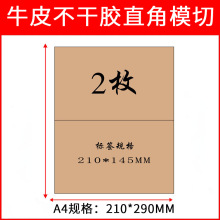 牛皮不干胶直角模切

2枚

标签规格
210*145MM

A4规格：210*290MM